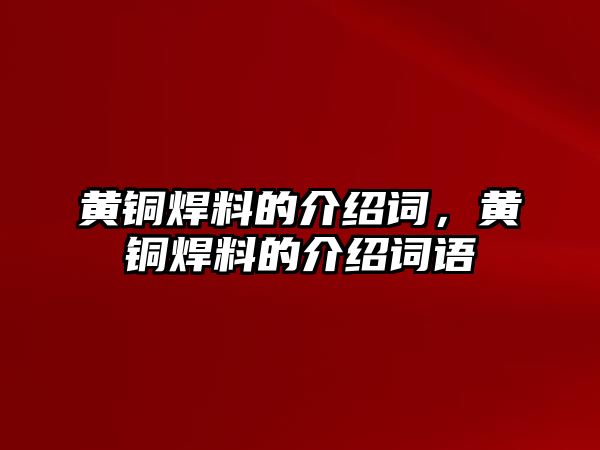 黄铜焊料的介绍词，黄铜焊料的介绍词语